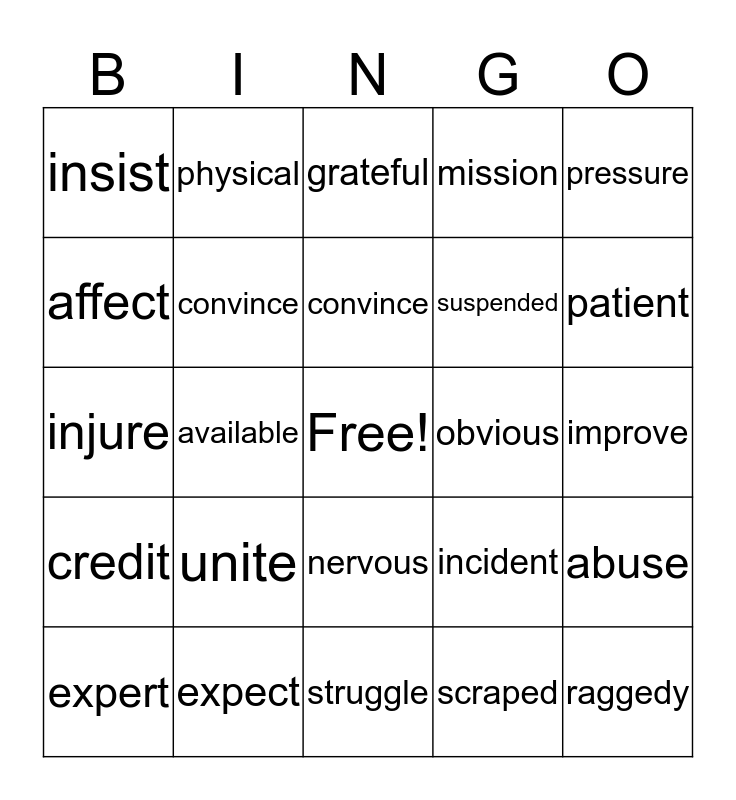 | B | I | N | G | O |
|---|---|---|---|---|
| insist | physical | grateful | mission | pressure |
| affect | convince | convince | suspended | patient |
| injure | available | Free! | obvious | improve |
| credit | unite | nervous | incident | abuse |
| expert | expect | struggle | scraped | raggedy |